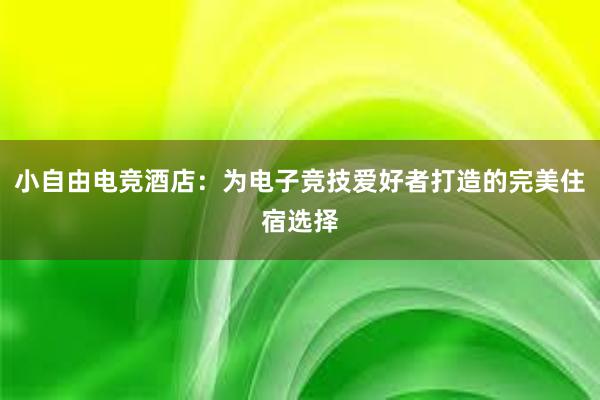 小自由电竞酒店：为电子竞技爱好者打造的完美住宿选择